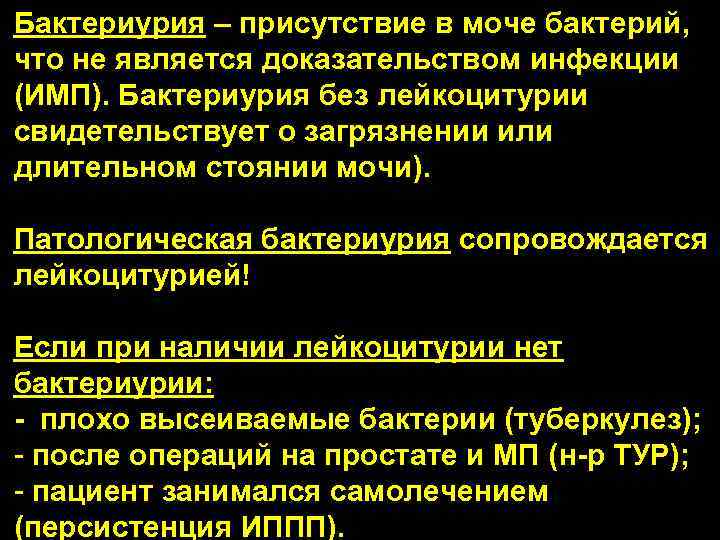 Бактериурия – присутствие в моче бактерий, что не является доказательством инфекции (ИМП). Бактериурия без лейкоцитурии свидетельствует о загрязнении или длительном стоянии мочи).

Патологическая бактериурия сопровождается лейкоцитурией!

Если при наличии лейкоцитурии нет бактериурии:
- плохо высеиваемые бактерии (туберкулез);
- после операций на простате и МП (н-р ТУР);
- пациент занимался самолечением (персистенция ИППП).